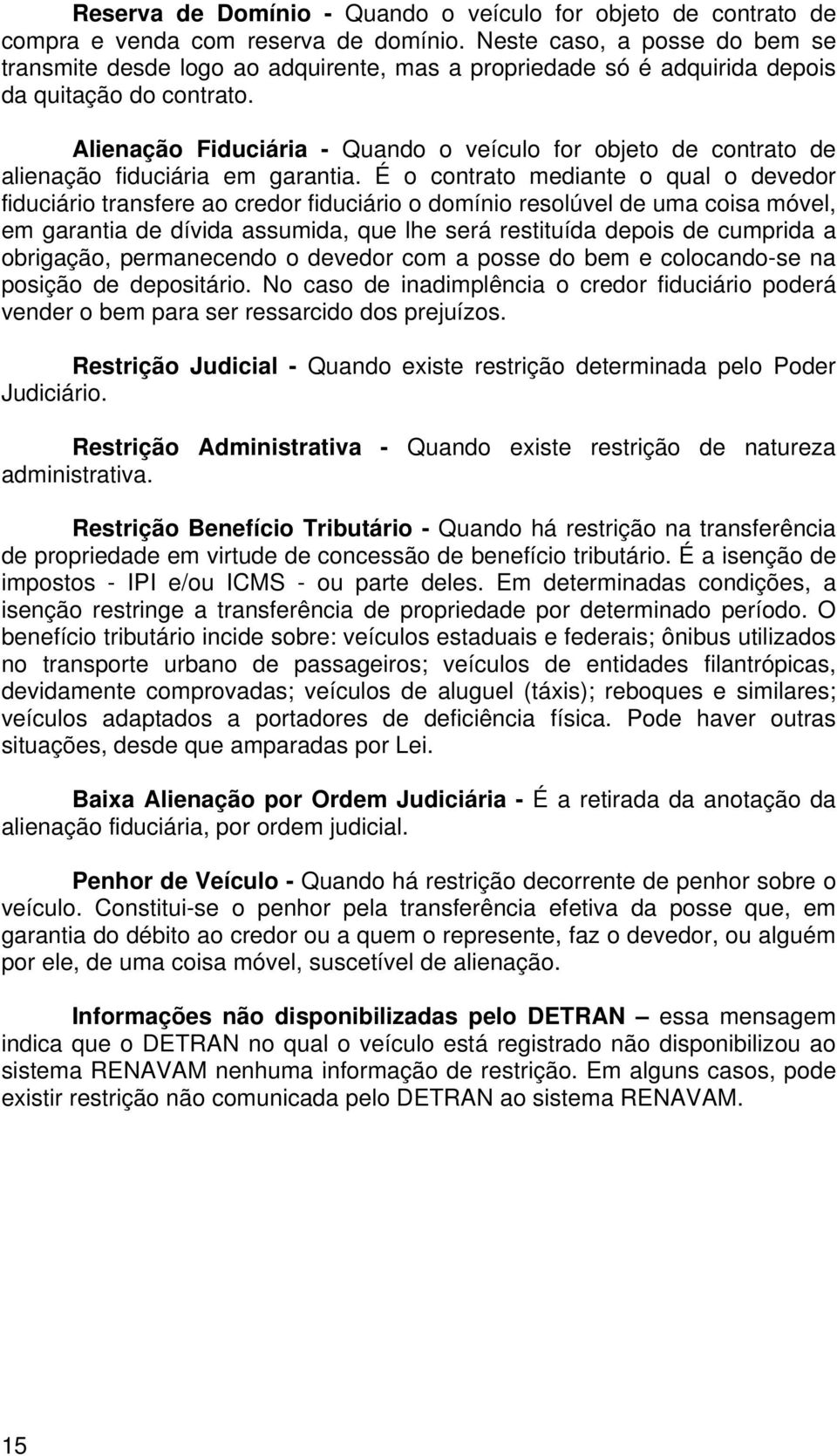 Reserva de Domínio - Quando o veículo for objeto de contrato de compra e venda com reserva de domínio. Neste caso, a posse do bem se transmite desde logo ao adquirente, mas a propriedade só é adquirida depois da quitação do contrato.

Alienação Fiduciária - Quando o veículo for objeto de contrato de alienação fiduciária em garantia. É o contrato mediante o qual o devedor fiduciário transfere ao credor fiduciário o domínio resolúvel de uma coisa móvel, em garantia de dívida assumida, que lhe será restituída depois de cumprida a obrigação, permanecendo o devedor com a posse do bem e colocando-se na posição de depositário. No caso de inadimplência o credor fiduciário poderá vender o bem para ser ressarcido dos prejuízos.

Restrição Judicial - Quando existe restrição determinada pelo Poder Judiciário.

Restrição Administrativa - Quando existe restrição de natureza administrativa.

Restrição Benefício Tributário - Quando há restrição na transferência de propriedade em virtude de concessão de benefício tributário. É a isenção de impostos - IPI e/ou ICMS - ou parte deles. Em determinadas condições, a isenção restringe a transferência de propriedade por determinado período. O benefício tributário incide sobre: veículos estaduais e federais; ônibus utilizados no transporte urbano de passageiros; veículos de entidades filantrópicas, devidamente comprovadas; veículos de aluguel (táxis); reboques e similares; veículos adaptados a portadores de deficiência física. Pode haver outras situações, desde que amparadas por Lei.

Baixa Alienação por Ordem Judiciária - É a retirada da anotação da alienação fiduciária, por ordem judicial.

Penhor de Veículo - Quando há restrição decorrente de penhor sobre o veículo. Constitui-se o penhor pela transferência efetiva da posse que, em garantia do débito ao credor ou a quem o represente, faz o devedor, ou alguém por ele, de uma coisa móvel, suscetível de alienação.

Informações não disponibilizadas pelo DETRAN – essa mensagem indica que o DETRAN no qual o veículo está registrado não disponibilizou ao sistema RENAVAM nenhuma informação de restrição. Em alguns casos, pode existir restrição não comunicada pelo DETRAN ao sistema RENAVAM.

15